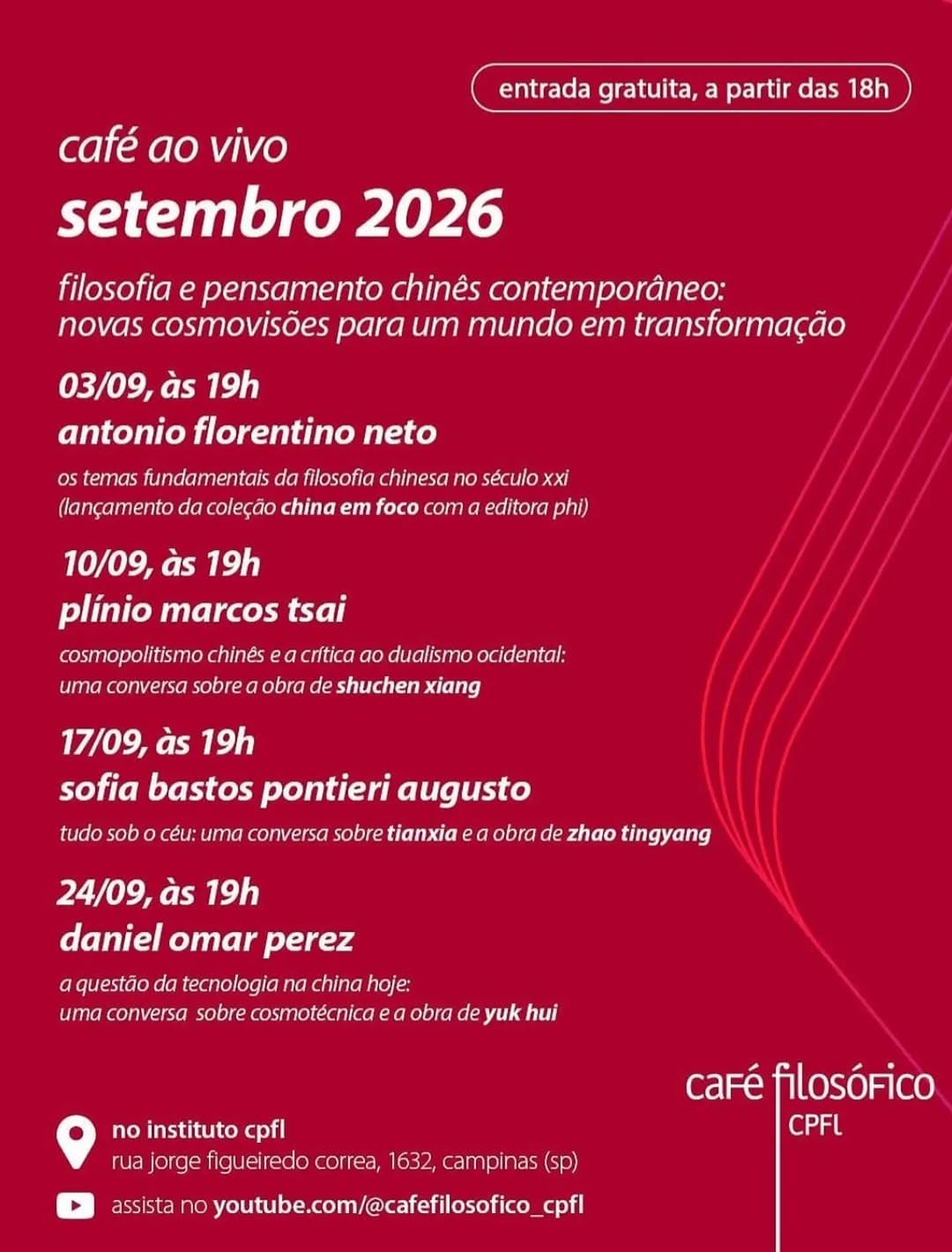 entrada gratuita, a partir das 18h

café ao vivo
setembro 2026

filosofia e pensamento chinês contemporâneo: novas cosmovisões para um mundo em transformação

03/09, às 19h
antonio florentino neto
os temas fundamentais da filosofia chinesa no século xxi (lançamento da coleção china em foco com a editora phi)

10/09, às 19h
plínio marcos tsai
cosmopolitismo chinês e a crítica ao dualismo ocidental: uma conversa sobre a obra de shuchen xiang

17/09, às 19h
sofia bastos pontieri augusto
tudo sob o céu: uma conversa sobre tianxia e a obra de zhao tingyang

24/09, às 19h
daniel omar perez
a questão da tecnologia na china hoje: uma conversa sobre cosmotécnica e a obra de yuk hui

café filosófico
CPFL

no instituto cpfl
rua jorge figueiredo correa, 1632, campinas (sp)

assista no youtube.com/@cafefilosofico_cpfl